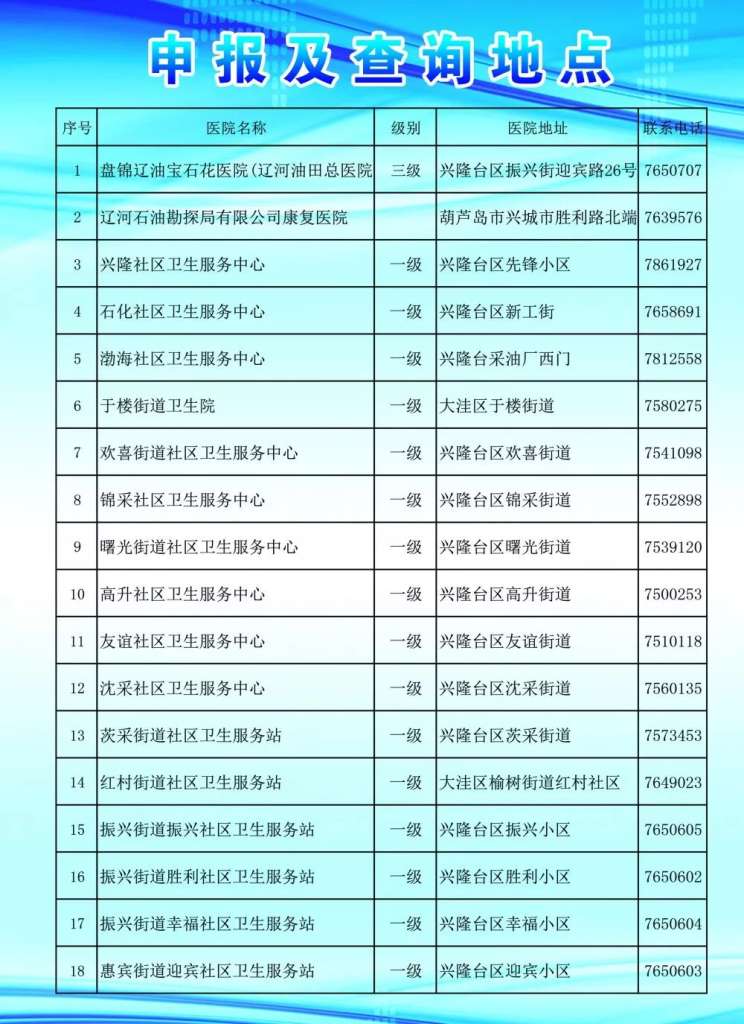 申报及查询地点

| 序号 | 医院名称 | 级别 | 医院地址 | 联系电话 |
|---|---|---|---|---|
| 1 | 盘锦辽油宝石花医院(辽河油田总医院 | 三级 | 兴隆台区振兴街迎宾路26号 | 7650707 |
| 2 | 辽河石油勘探局有限公司康复医院 | | 葫芦岛市兴城市胜利路北端 | 7639576 |
| 3 | 兴隆社区卫生服务中心 | 一级 | 兴隆台区先锋小区 | 7861927 |
| 4 | 石化社区卫生服务中心 | 一级 | 兴隆台区新工街 | 7658691 |
| 5 | 渤海社区卫生服务中心 | 一级 | 兴隆台采油厂西门 | 7812558 |
| 6 | 于楼街道卫生院 | 一级 | 大洼区于楼街道 | 7580275 |
| 7 | 欢喜街道社区卫生服务中心 | 一级 | 兴隆台区欢喜街道 | 7541098 |
| 8 | 锦采社区卫生服务中心 | 一级 | 兴隆台区锦采街道 | 7552898 |
| 9 | 曙光街道社区卫生服务中心 | 一级 | 兴隆台区曙光街道 | 7539120 |
| 10 | 高升社区卫生服务中心 | 一级 | 兴隆台区高升街道 | 7500253 |
| 11 | 友谊社区卫生服务中心 | 一级 | 兴隆台区友谊街道 | 7510118 |
| 12 | 沈采社区卫生服务中心 | 一级 | 兴隆台区沈采街道 | 7560135 |
| 13 | 茨采街道社区卫生服务站 | 一级 | 兴隆台区茨采街道 | 7573453 |
| 14 | 红村街道社区卫生服务站 | 一级 | 大洼区榆树街道红村社区 | 7649023 |
| 15 | 振兴街道振兴社区卫生服务站 | 一级 | 兴隆台区振兴小区 | 7650605 |
| 16 | 振兴街道胜利社区卫生服务站 | 一级 | 兴隆台区胜利小区 | 7650602 |
| 17 | 振兴街道幸福社区卫生服务站 | 一级 | 兴隆台区幸福小区 | 7650604 |
| 18 | 惠宾街道迎宾社区卫生服务站 | 一级 | 兴隆台区迎宾小区 | 7650603 |